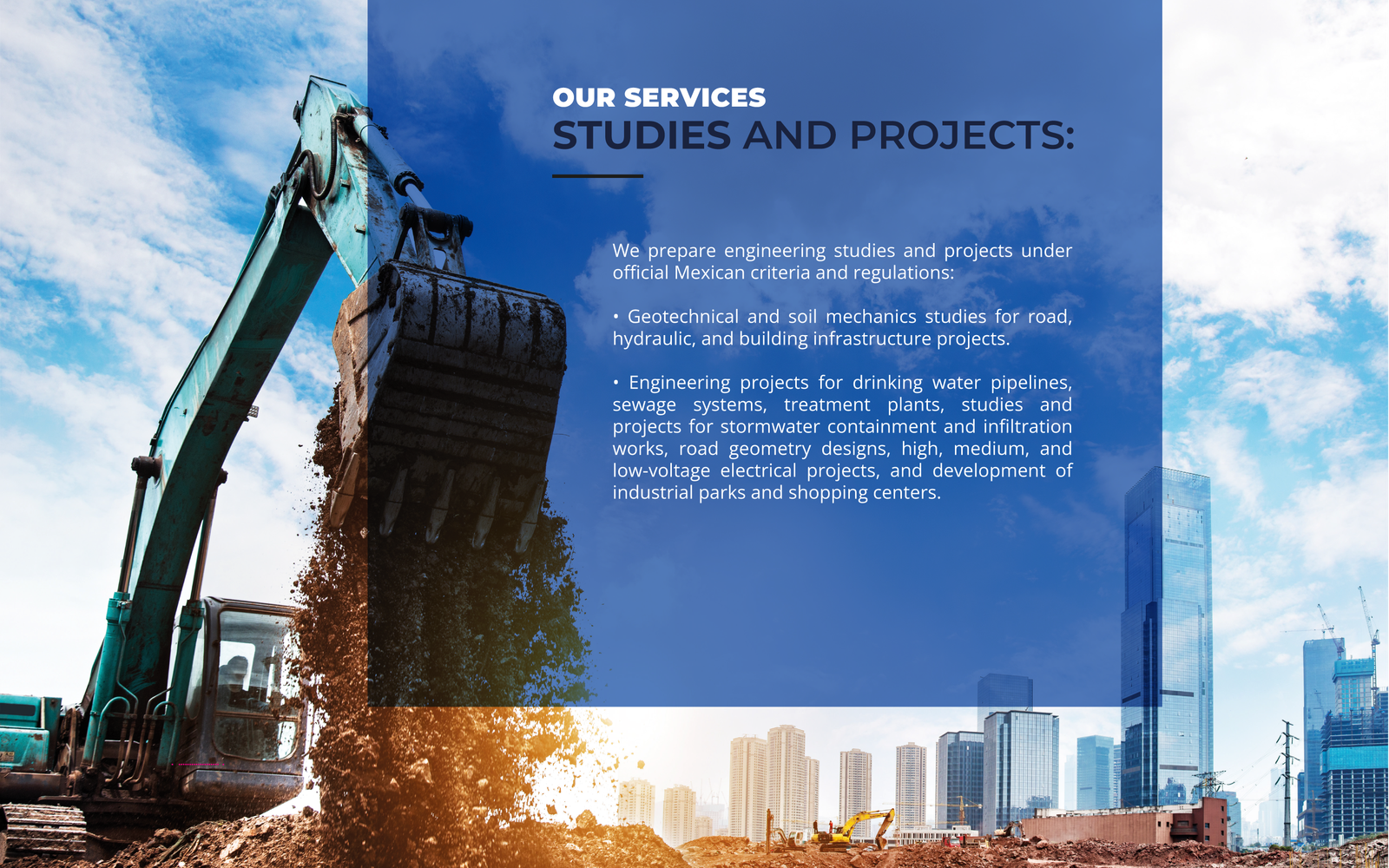 OUR SERVICES
STUDIES AND PROJECTS:

We prepare engineering studies and projects under official Mexican criteria and regulations:

• Geotechnical and soil mechanics studies for road, hydraulic, and building infrastructure projects.

• Engineering projects for drinking water pipelines, sewage systems, treatment plants, studies and projects for stormwater containment and infiltration works, road geometry designs, high, medium, and low-voltage electrical projects, and development of industrial parks and shopping centers.